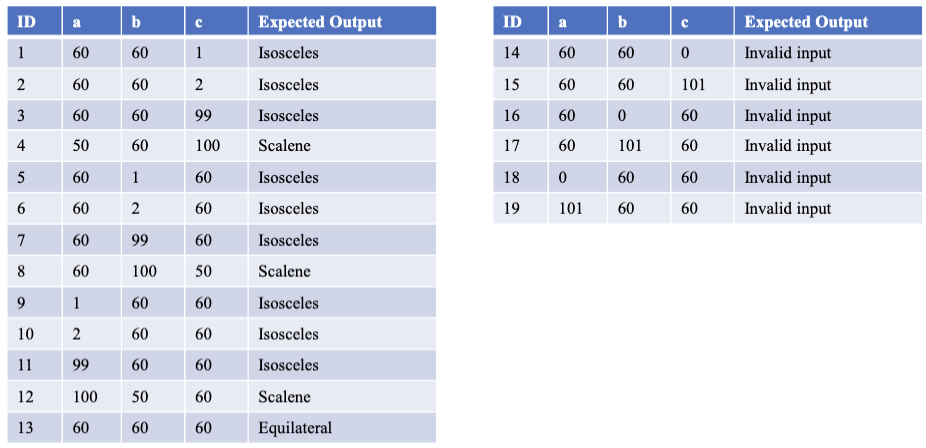 | ID | a | b | c | Expected Output |
|---|---|---|---|---|
| 1 | 60 | 60 | 1 | Isosceles |
| 2 | 60 | 60 | 2 | Isosceles |
| 3 | 60 | 60 | 99 | Isosceles |
| 4 | 50 | 60 | 100 | Scalene |
| 5 | 60 | 1 | 60 | Isosceles |
| 6 | 60 | 2 | 60 | Isosceles |
| 7 | 60 | 99 | 60 | Isosceles |
| 8 | 60 | 100 | 50 | Scalene |
| 9 | 1 | 60 | 60 | Isosceles |
| 10 | 2 | 60 | 60 | Isosceles |
| 11 | 99 | 60 | 60 | Isosceles |
| 12 | 100 | 50 | 60 | Scalene |
| 13 | 60 | 60 | 60 | Equilateral |

| ID | a | b | c | Expected Output |
|---|---|---|---|---|
| 14 | 60 | 60 | 0 | Invalid input |
| 15 | 60 | 60 | 101 | Invalid input |
| 16 | 60 | 0 | 60 | Invalid input |
| 17 | 60 | 101 | 60 | Invalid input |
| 18 | 0 | 60 | 60 | Invalid input |
| 19 | 101 | 60 | 60 | Invalid input |